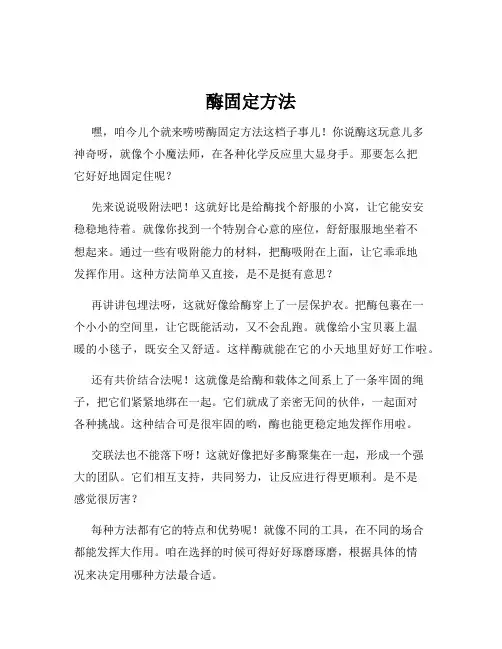 酶固定方法

嘿，咱今儿个就来唠唠酶固定方法这档子事儿！你说酶这玩意儿多神奇呀，就像个小魔法师，在各种化学反应里大显身手。那要怎么把它好好地固定住呢？

先来说说吸附法吧！这就好比是给酶找个舒服的小窝，让它能安安稳稳地待着。就像你找到一个特别合心意的座位，舒舒服服地坐着不想起来。通过一些有吸附能力的材料，把酶吸附在上面，让它乖乖地发挥作用。这种方法简单又直接，是不是挺有意思？

再讲讲包埋法呀，这就好像给酶穿上了一层保护衣。把酶包裹在一个小小的空间里，让它既能活动，又不会乱跑。就像给小宝贝裹上温暖的小毯子，既安全又舒适。这样酶就能在它的小天地里好好工作啦。

还有共价结合法呢！这就像是给酶和载体之间系上了一条牢固的绳子，把它们紧紧地绑在一起。它们就成了亲密无间的伙伴，一起面对各种挑战。这种结合可是很牢固的哟，酶也能更稳定地发挥作用啦。

交联法也不能落下呀！这就好像把好多酶聚集在一起，形成一个强大的团队。它们相互支持，共同努力，让反应进行得更顺利。是不是感觉很厉害？

每种方法都有它的特点和优势呢！就像不同的工具，在不同的场合都能发挥大作用。咱在选择的时候可得好好琢磨琢磨，根据具体的情况来决定用哪种方法最合适。